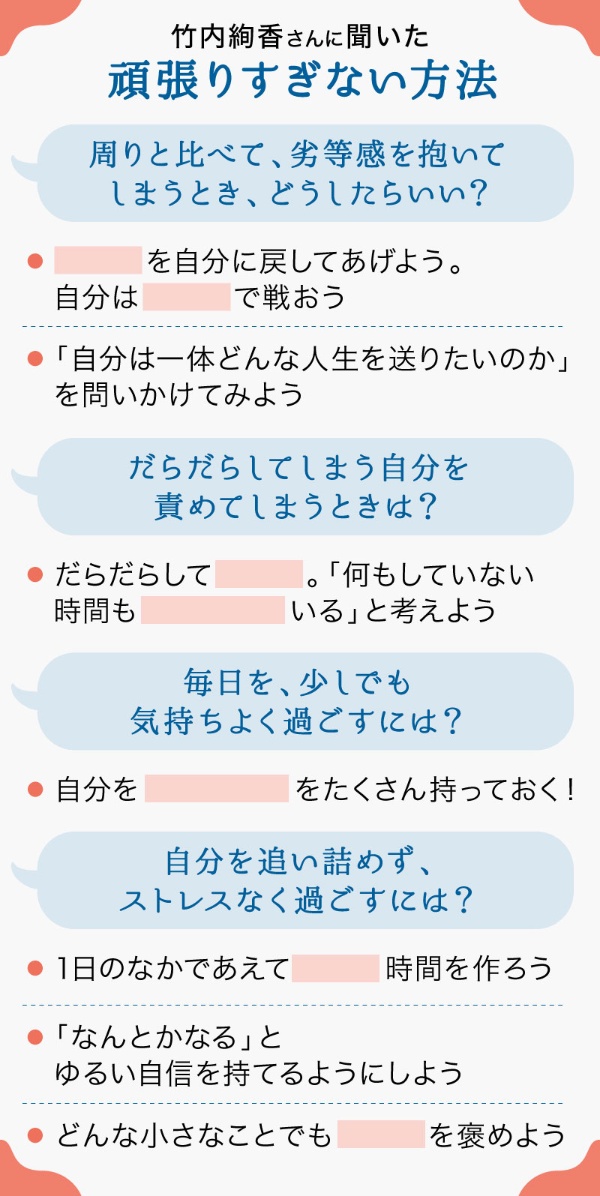 竹内絢香さんに聞いた
頑張りすぎない方法

周りと比べて、劣等感を抱いてしまうとき、どうしたらいい？

● を自分に戻してあげよう。自分は で戦おう

●「自分は一体どんな人生を送りたいのか」を問いかけてみよう

だらだらしてしまう自分を責めてしまうときは？

● だらだらして 。「何もしていない時間も いる」と考えよう

毎日を、少しでも気持ちよく過ごすには？

● 自分を をたくさん持っておく！

自分を追い詰めず、ストレスなく過ごすには？

● 1日のなかであえて 時間を作ろう

●「なんとかなる」とゆるい自信を持てるようにしよう

● どんな小さなことでも を褒めよう